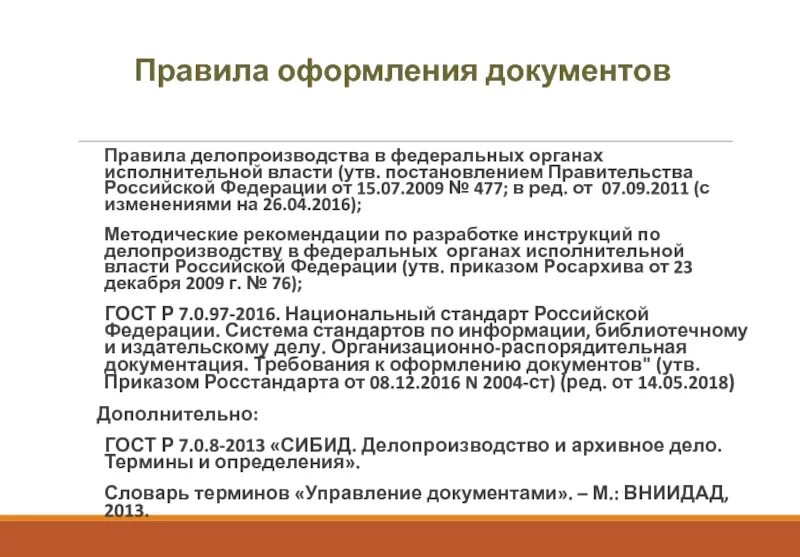 Правила оформления документов

Правила делопроизводства в федеральных органах исполнительной власти (утв. постановлением Правительства Российской Федерации от 15.07.2009 № 477; в ред. от 07.09.2011 (с изменениями на 26.04.2016);

Методические рекомендации по разработке инструкций по делопроизводству в федеральных органах исполнительной власти Российской Федерации (утв. приказом Росархива от 23 декабря 2009 г. № 76);

ГОСТ Р 7.0.97-2016. Национальный стандарт Российской Федерации. Система стандартов по информации, библиотечному и издательскому делу. Организационно-распорядительная документация. Требования к оформлению документов" (утв. Приказом Росстандарта от 08.12.2016 N 2004-ст) (ред. от 14.05.2018)

Дополнительно:

ГОСТ Р 7.0.8-2013 «СИБИД. Делопроизводство и архивное дело. Термины и определения».

Словарь терминов «Управление документами». – М.: ВНИИДАД, 2013.